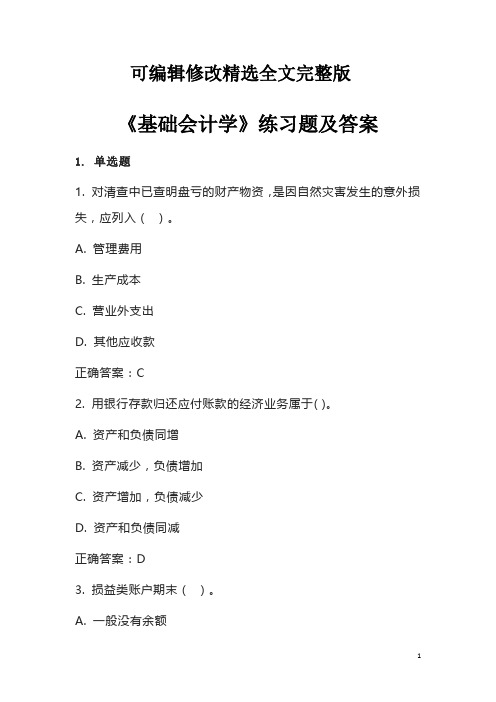 可编辑修改精选全文完整版

《基础会计学》练习题及答案

1. 单选题

1. 对清查中已查明盘亏的财产物资，是因自然灾害发生的意外损失，应列入（ ）。

A. 管理费用

B. 生产成本

C. 营业外支出

D. 其他应收款

正确答案：C

2. 用银行存款归还应付账款的经济业务属于( )。

A. 资产和负债同增

B. 资产减少，负债增加

C. 资产增加，负债减少

D. 资产和负债同减

正确答案：D

3. 损益类账户期末（ ）。

A. 一般没有余额

1